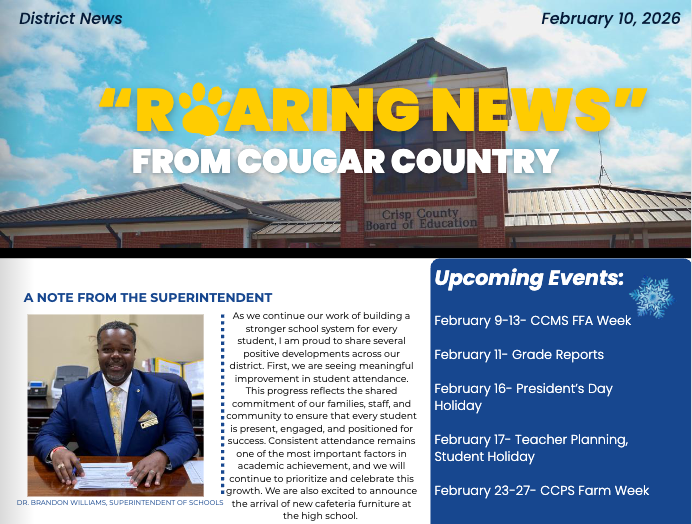 District News

February 10, 2026

"ROARING NEWS"

FROM COUGAR COUNTRY

Crisp County Board of Education

A NOTE FROM THE SUPERINTENDENT

DR. BRANDON WILLIAMS, SUPERINTENDENT OF SCHOOLS

As we continue our work of building a stronger school system for every student, I am proud to share several positive developments across our district. First, we are seeing meaningful improvement in student attendance. This progress reflects the shared commitment of our families, staff, and community to ensure that every student is present, engaged, and positioned for success. Consistent attendance remains one of the most important factors in academic achievement, and we will continue to prioritize and celebrate this growth. We are also excited to announce the arrival of new cafeteria furniture at the high school.

Upcoming Events:

February 9-13- CCMS FFA Week

February 11- Grade Reports

February 16- President's Day Holiday

February 17- Teacher Planning, Student Holiday

February 23-27- CCPS Farm Week